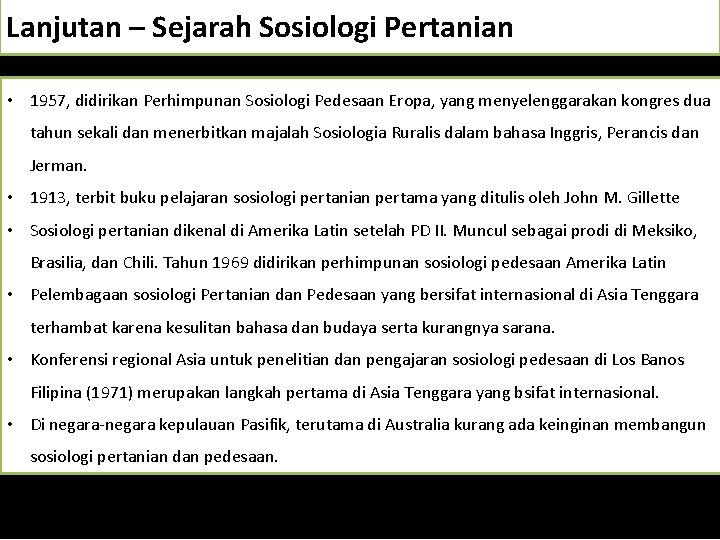 Lanjutan – Sejarah Sosiologi Pertanian

• 1957, didirikan Perhimpunan Sosiologi Pedesaan Eropa, yang menyelenggarakan kongres dua tahun sekali dan menerbitkan majalah Sosiologia Ruralis dalam bahasa Inggris, Perancis dan Jerman.
• 1913, terbit buku pelajaran sosiologi pertanian pertama yang ditulis oleh John M. Gillette
• Sosiologi pertanian dikenal di Amerika Latin setelah PD II. Muncul sebagai prodi di Meksiko, Brasilia, dan Chili. Tahun 1969 didirikan perhimpunan sosiologi pedesaan Amerika Latin
• Pelembagaan sosiologi Pertanian dan Pedesaan yang bersifat internasional di Asia Tenggara terhambat karena kesulitan bahasa dan budaya serta kurangnya sarana.
• Konferensi regional Asia untuk penelitian dan pengajaran sosiologi pedesaan di Los Banos Filipina (1971) merupakan langkah pertama di Asia Tenggara yang bsifat internasional.
• Di negara-negara kepulauan Pasifik, terutama di Australia kurang ada keinginan membangun sosiologi pertanian dan pedesaan.